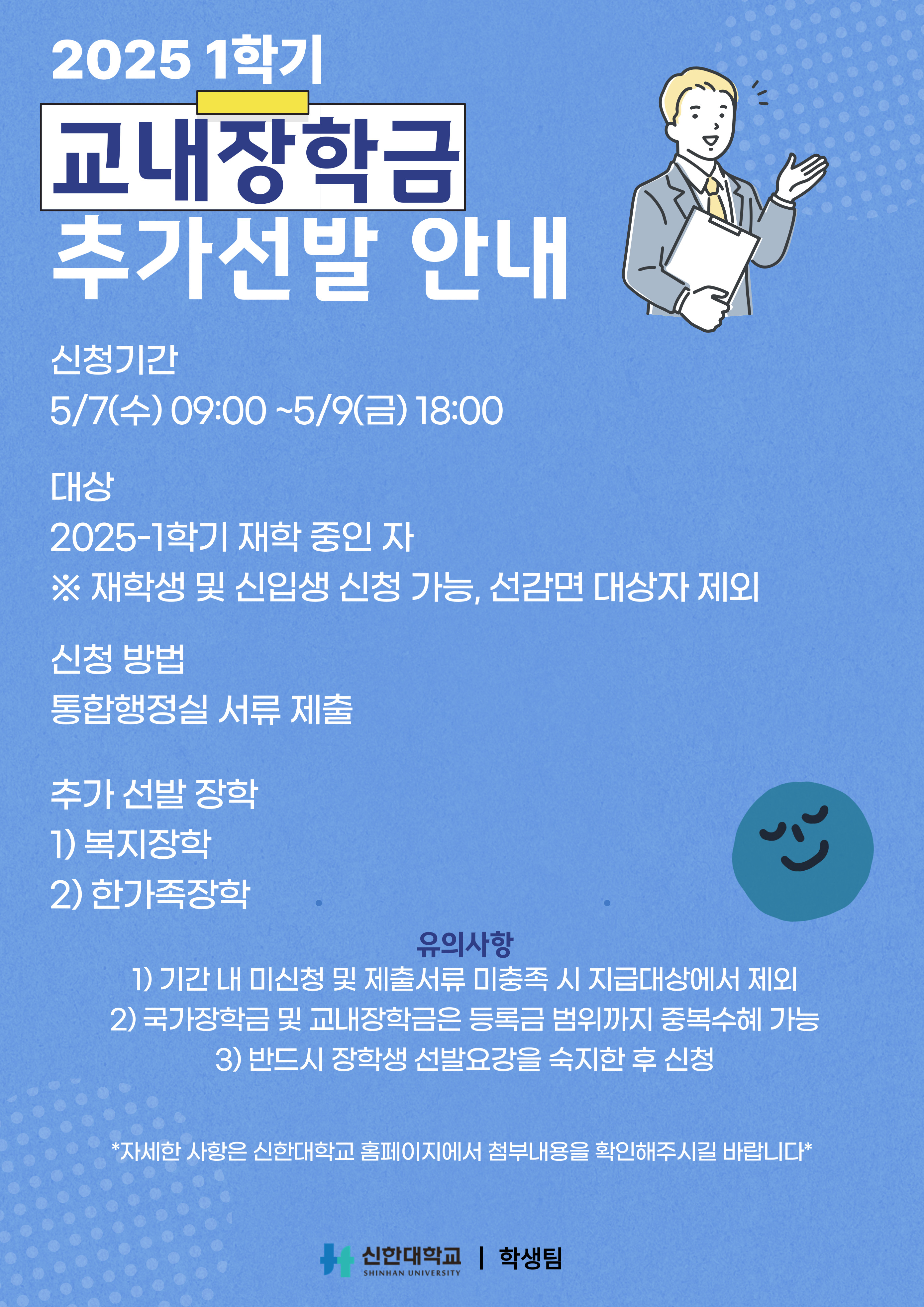 2025 1학기

교내장학금

추가선발 안내

신청기간

5/7(수) 09:00 ~5/9(금) 18:00

대상

2025-1학기 재학 중인 자

※ 재학생 및 신입생 신청 가능, 선감면 대상자 제외

신청 방법

통합행정실 서류 제출

추가 선발 장학

1) 복지장학

2) 한가족장학

유의사항

1) 기간 내 미신청 및 제출서류 미충족 시 지급대상에서 제외

2) 국가장학금 및 교내장학금은 등록금 범위까지 중복수혜 가능

3) 반드시 장학생 선발요강을 숙지한 후 신청

*자세한 사항은 신한대학교 홈페이지에서 첨부내용을 확인해주시길 바랍니다*

신한대학교 SHINHAN UNIVERSITY | 학생팀